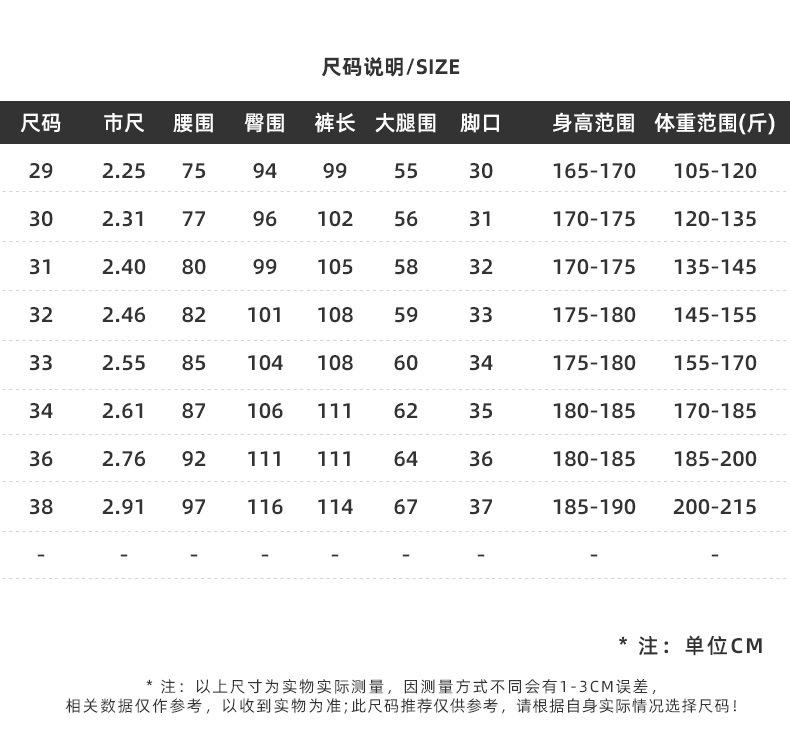 尺码说明/SIZE

| 尺码 | 市尺 | 腰围 | 臀围 | 裤长 | 大腿围 | 脚口 | 身高范围 | 体重范围(斤) |
|---|---|---|---|---|---|---|---|---|
| 29 | 2.25 | 75 | 94 | 99 | 55 | 30 | 165-170 | 105-120 |
| 30 | 2.31 | 77 | 96 | 102 | 56 | 31 | 170-175 | 120-135 |
| 31 | 2.40 | 80 | 99 | 105 | 58 | 32 | 170-175 | 135-145 |
| 32 | 2.46 | 82 | 101 | 108 | 59 | 33 | 175-180 | 145-155 |
| 33 | 2.55 | 85 | 104 | 108 | 60 | 34 | 175-180 | 155-170 |
| 34 | 2.61 | 87 | 106 | 111 | 62 | 35 | 180-185 | 170-185 |
| 36 | 2.76 | 92 | 111 | 111 | 64 | 36 | 180-185 | 185-200 |
| 38 | 2.91 | 97 | 116 | 114 | 67 | 37 | 185-190 | 200-215 |
| - | - | - | - | - | - | - | - | - |

* 注：单位CM

* 注：以上尺寸为实物实际测量，因测量方式不同会有1-3CM误差，相关数据仅作参考，以收到实物为准;此尺码推荐仅供参考，请根据自身实际情况选择尺码！